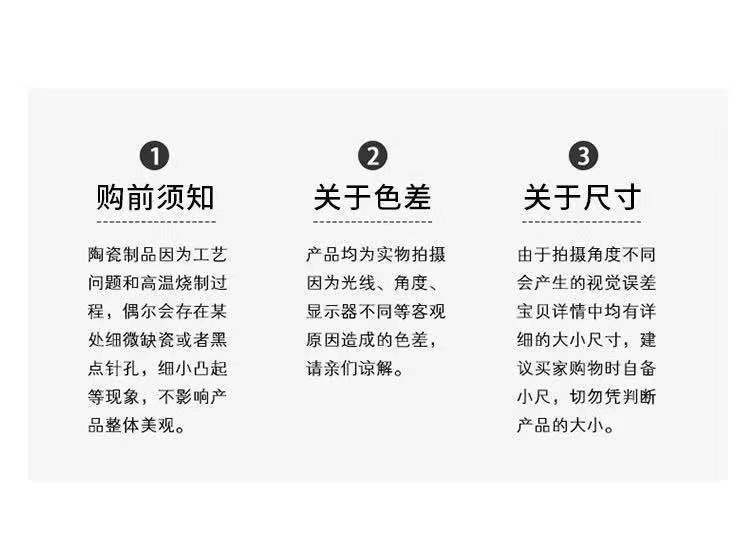 ❶
购前须知

陶瓷制品因为工艺问题和高温烧制过程，偶尔会存在某处细微缺瓷或者黑点针孔，细小凸起等现象，不影响产品整体美观。

❷
关于色差

产品均为实物拍摄因为光线、角度、显示器不同等客观原因造成的色差，请亲们谅解。

❸
关于尺寸

由于拍摄角度不同会产生的视觉误差宝贝详情中均有详细的大小尺寸，建议买家购物时自备小尺，切勿凭判断产品的大小。